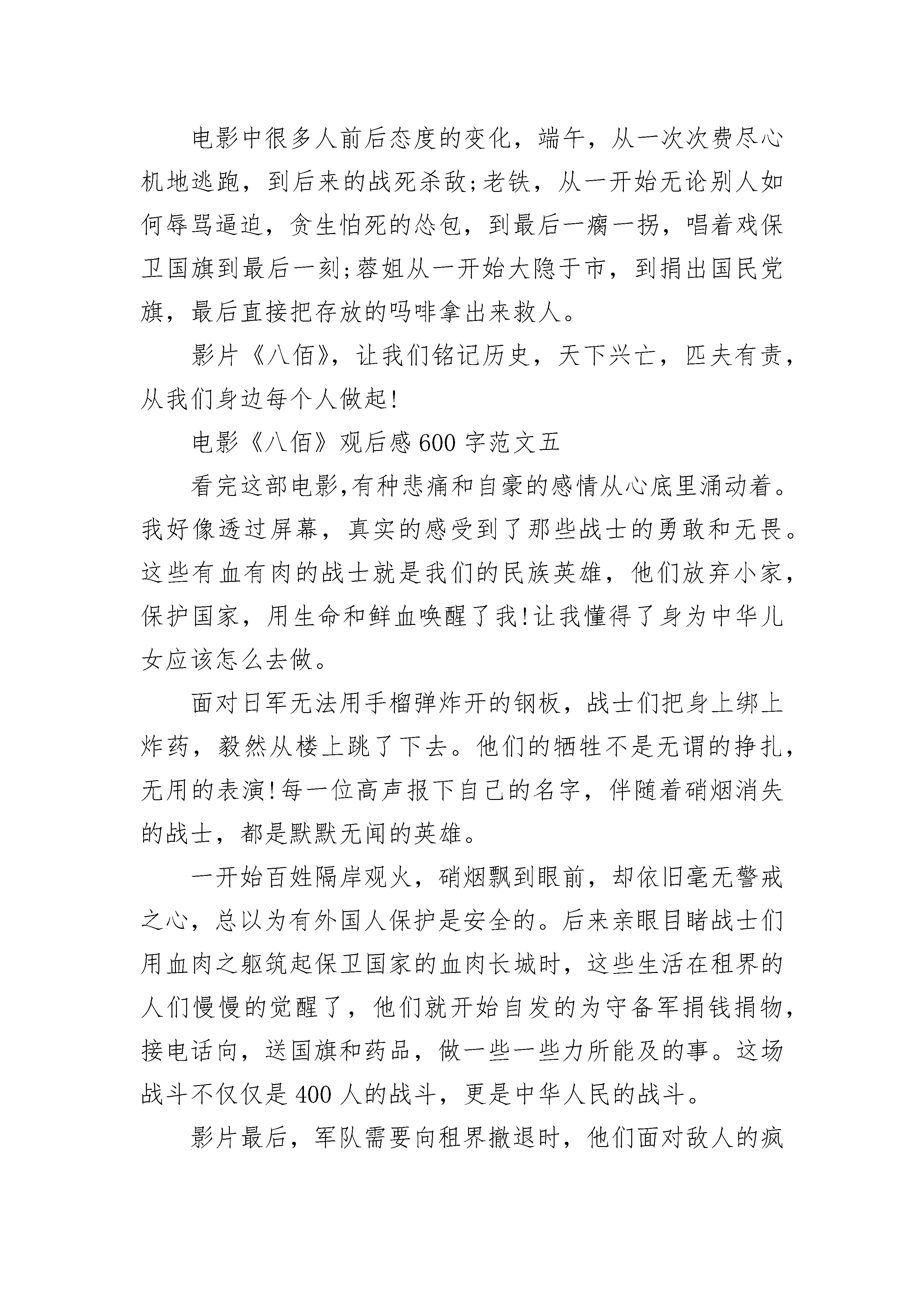 电影中很多人前后态度的变化，端午，从一次次费尽心机地逃跑，到后来的战死杀敌;老铁，从一开始无论别人如何辱骂逼迫，贪生怕死的怂包，到最后一瘸一拐，唱着戏保卫国旗到最后一刻;蓉姐从一开始大隐于市，到捐出国民党旗，最后直接把存放的吗啡拿出来救人。

影片《八佰》，让我们铭记历史，天下兴亡，匹夫有责，从我们身边每个人做起!

电影《八佰》观后感600字范文五

看完这部电影,有种悲痛和自豪的感情从心底里涌动着。我好像透过屏幕，真实的感受到了那些战士的勇敢和无畏。这些有血有肉的战士就是我们的民族英雄，他们放弃小家，保护国家，用生命和鲜血唤醒了我!让我懂得了身为中华儿女应该怎么去做。

面对日军无法用手榴弹炸开的钢板，战士们把身上绑上炸药，毅然从楼上跳了下去。他们的牺牲不是无谓的挣扎，无用的表演!每一位高声报下自己的名字，伴随着硝烟消失的战士，都是默默无闻的英雄。

一开始百姓隔岸观火，硝烟飘到眼前，却依旧毫无警戒之心，总以为有外国人保护是安全的。后来亲眼目睹战士们用血肉之躯筑起保卫国家的血肉长城时，这些生活在租界的人们慢慢的觉醒了，他们就开始自发的为守备军捐钱捐物，接电话向，送国旗和药品，做一些一些力所能及的事。这场战斗不仅仅是400人的战斗，更是中华人民的战斗。

影片最后，军队需要向租界撤退时，他们面对敌人的疯